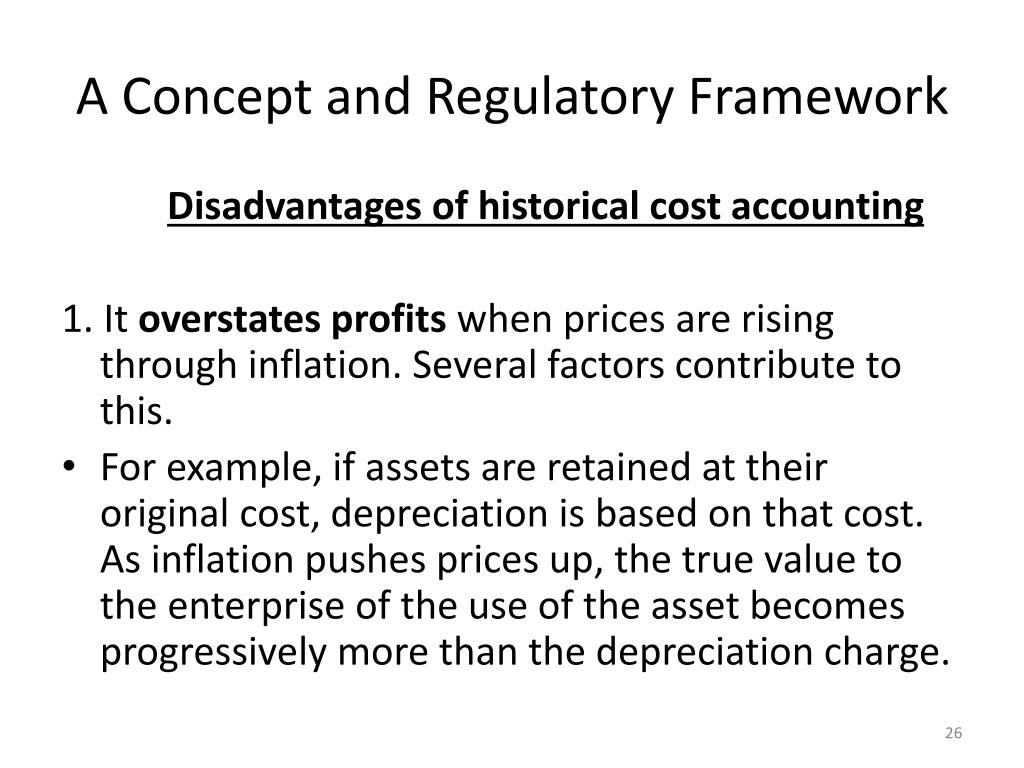 A Concept and Regulatory Framework

Disadvantages of historical cost accounting

1. It overstates profits when prices are rising through inflation. Several factors contribute to this.

• For example, if assets are retained at their original cost, depreciation is based on that cost. As inflation pushes prices up, the true value to the enterprise of the use of the asset becomes progressively more than the depreciation charge.

26